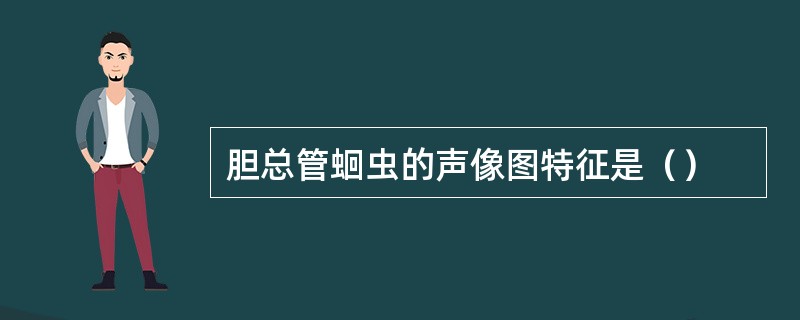 胆总管蛔虫的声像图特征是（）